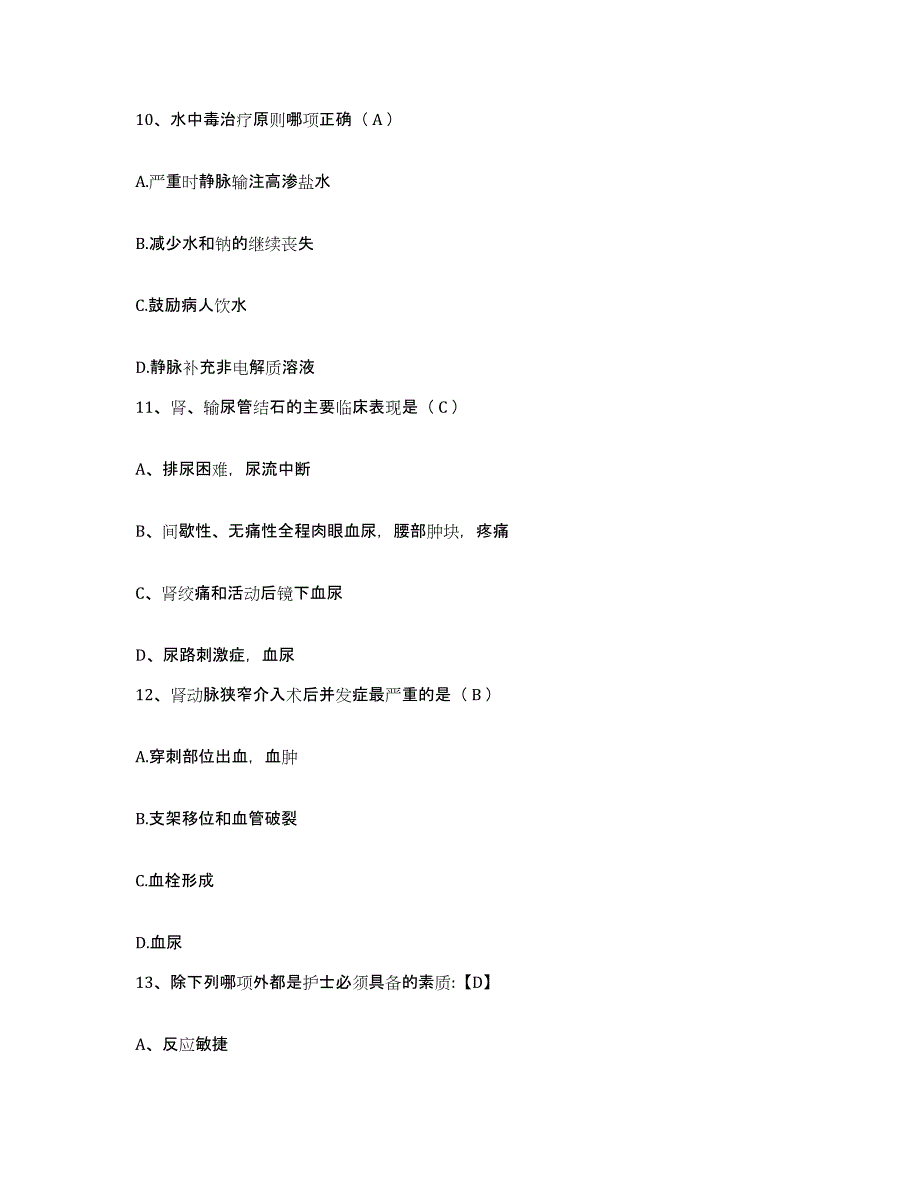 10、水中毒治疗原则哪项正确（A）

A.严重时静脉输注高渗盐水

B.减少水和钠的继续丧失

C.鼓励病人饮水

D.静脉补充非电解质溶液

11、肾、输尿管结石的主要临床表现是（C）

A、排尿困难，尿流中断

B、间歇性、无痛性全程肉眼血尿，腰部肿块，疼痛

C、肾绞痛和活动后镜下血尿

D、尿路刺激症，血尿

12、肾动脉狭窄介入术后并发症最严重的是（B）

A.穿刺部位出血，血肿

B.支架移位和血管破裂

C.血栓形成

D.血尿

13、除下列哪项外都是护士必须具备的素质:【D】

A、反应敏捷